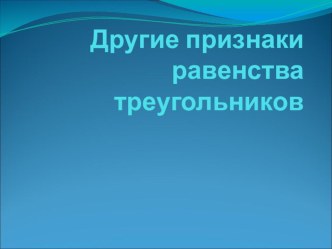 Другие признаки равенства треугольников